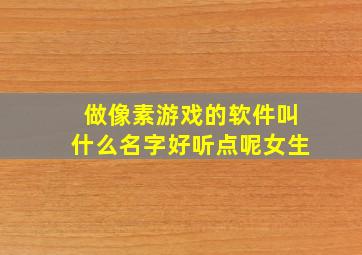 做像素游戏的软件叫什么名字好听点呢女生